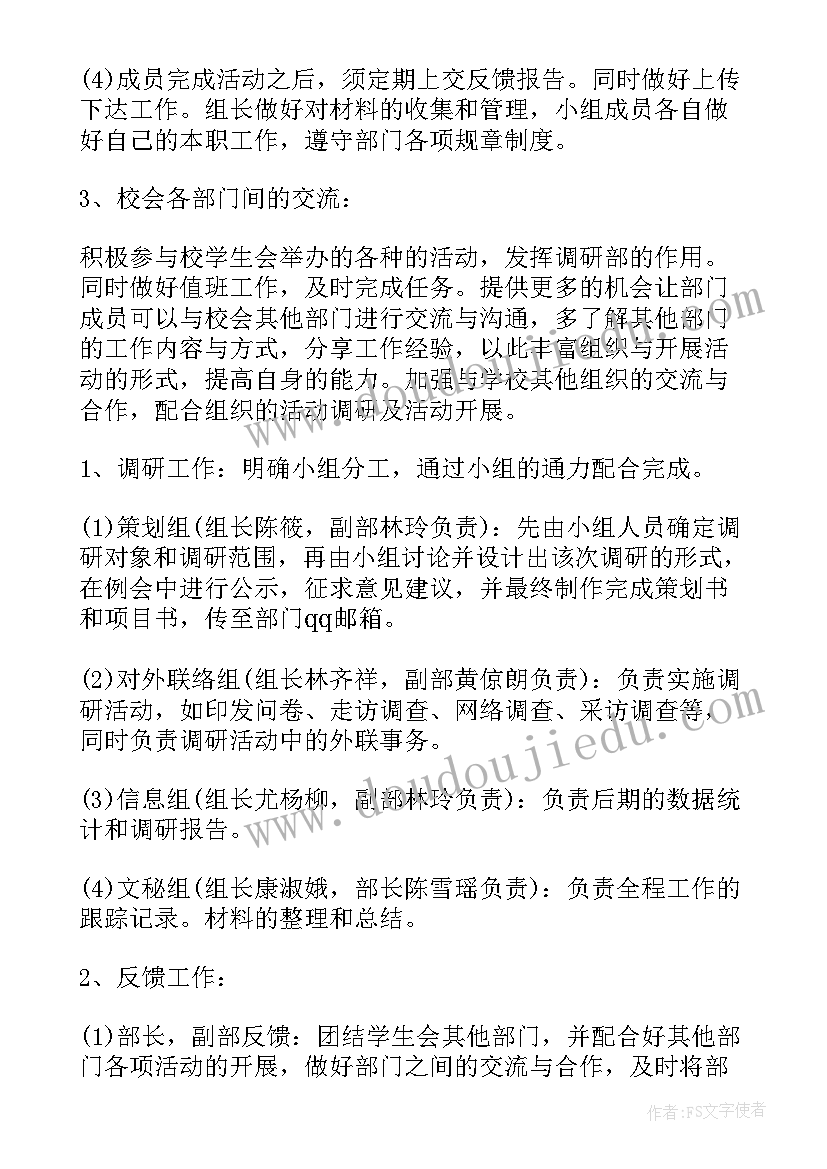 (4)成员完成活动之后，须定期上交反馈报告。同时做好上传下达工作。组长做好对材料的收集和管理，小组成员各自做好自己的本职工作，遵守部门各项规章制度。

3、校会各部门间的交流：

积极参与校学生会举办的各种的活动，发挥调研部的作用。同时做好值班工作，及时完成任务。提供更多的机会让部门成员可以与校会其他部门进行交流与沟通，多了解其他部门的工作内容与方式，分享工作经验，以此丰富组织与开展活动的形式，提高自身的能力。加强与学校其他组织的交流与合作，配合组织的活动调研及活动开展。

1、调研工作：明确小组分工，通过小组的通力配合完成。

(1)策划组(组长陈筱，副部林玲负责)：先由小组人员确定调研对象和调研范围，再由小组讨论并设计出该次调研的形式，在例会中进行公示，征求意见建议，并最终制作完成策划书和项目书，传至部门qq邮箱。

(2)对外联络组(组长林齐祥，副部黄倞朗负责)：负责实施调研活动，如印发问卷、走访调查、网络调查、采访调查等，同时负责调研活动中的外联事务。

(3)信息组(组长尤杨柳，副部林玲负责)：负责后期的数据统计和调研报告。

(4)文秘组(组长康淑娥，部长陈雪瑶负责)：负责全程工作的跟踪记录。材料的整理和总结。

2、反馈工作：

(1)部长，副部反馈：团结学生会其他部门，并配合好其他部门各项活动的开展，做好部门之间的交流与合作，及时将部

www.doudoujiedu.com

作者：FS文字使者